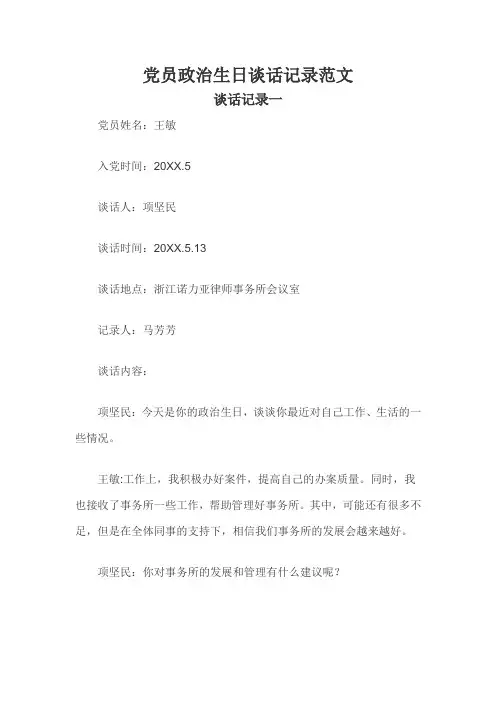 党员政治生日谈话记录范文

谈话记录一

党员姓名：王敏

入党时间：20XX.5

谈话人：项坚民

谈话时间：20XX.5.13

谈话地点：浙江诺力亚律师事务所会议室

记录人：马芳芳

谈话内容：

项坚民：今天是你的政治生日，谈谈你最近对自己工作、生活的一些情况。

王敏:工作上，我积极办好案件，提高自己的办案质量。同时，我也接收了事务所一些工作，帮助管理好事务所。其中，可能还有很多不足，但是在全体同事的支持下，相信我们事务所的发展会越来越好。

项坚民：你对事务所的发展和管理有什么建议呢？